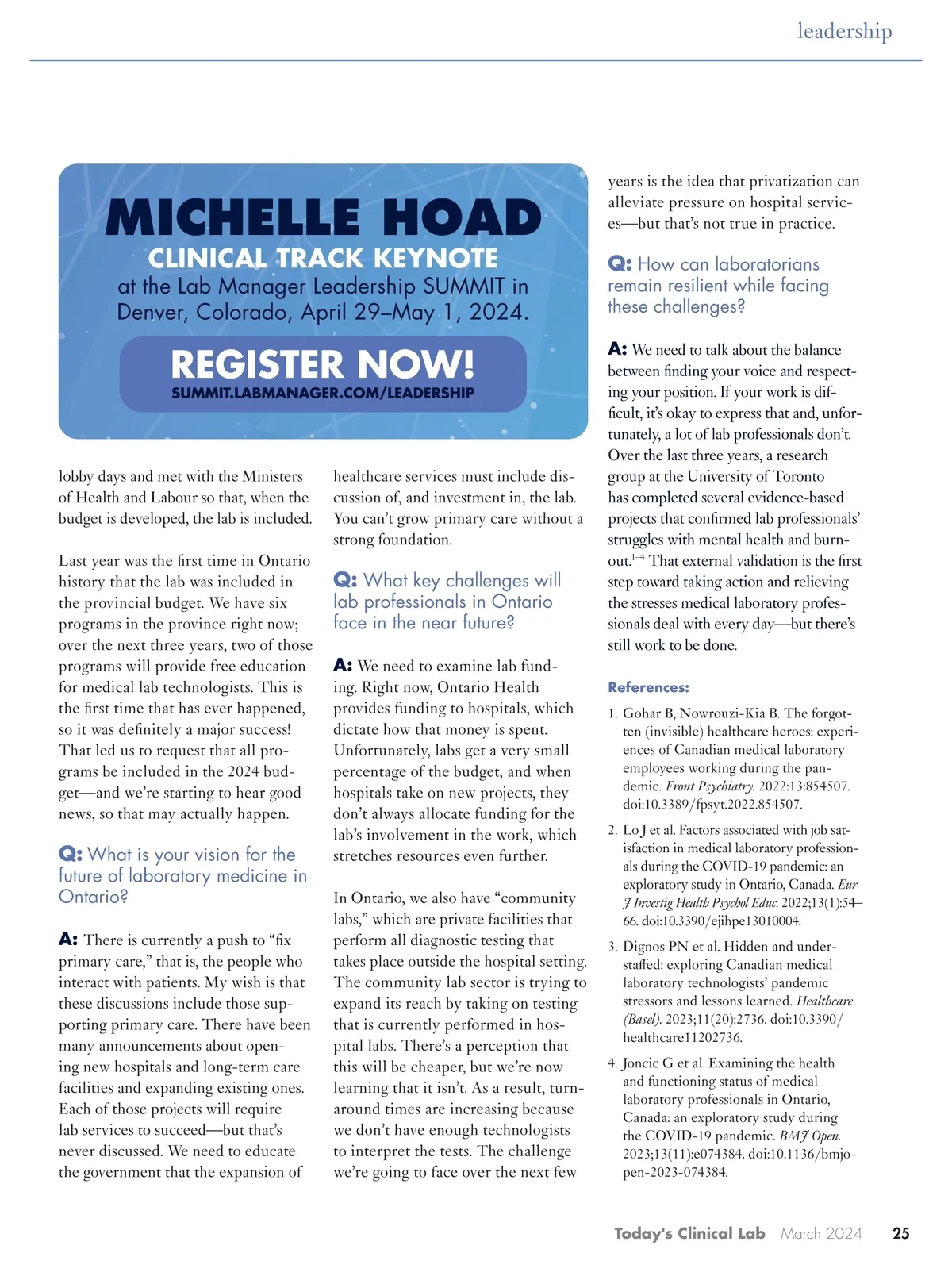 leadership

MICHELLE HOAD
CLINICAL TRACK KEYNOTE
at the Lab Manager Leadership SUMMIT in Denver, Colorado, April 29–May 1, 2024.

REGISTER NOW!
SUMMIT.LABMANAGER.COM/LEADERSHIP

lobby days and met with the Ministers of Health and Labour so that, when the budget is developed, the lab is included.

Last year was the first time in Ontario history that the lab was included in the provincial budget. We have six programs in the province right now; over the next three years, two of those programs will provide free education for medical lab technologists. This is the first time that has ever happened, so it was definitely a major success! That led us to request that all programs be included in the 2024 budget—and we're starting to hear good news, so that may actually happen.

Q: What is your vision for the future of laboratory medicine in Ontario?

A: There is currently a push to "fix primary care," that is, the people who interact with patients. My wish is that these discussions include those supporting primary care. There have been many announcements about opening new hospitals and long-term care facilities and expanding existing ones. Each of those projects will require lab services to succeed—but that's never discussed. We need to educate the government that the expansion of healthcare services must include discussion of, and investment in, the lab. You can't grow primary care without a strong foundation.

Q: What key challenges will lab professionals in Ontario face in the near future?

A: We need to examine lab funding. Right now, Ontario Health provides funding to hospitals, which dictate how that money is spent. Unfortunately, labs get a very small percentage of the budget, and when hospitals take on new projects, they don't always allocate funding for the lab's involvement in the work, which stretches resources even further.

In Ontario, we also have "community labs," which are private facilities that perform all diagnostic testing that takes place outside the hospital setting. The community lab sector is trying to expand its reach by taking on testing that is currently performed in hospital labs. There's a perception that this will be cheaper, but we're now learning that it isn't. As a result, turnaround times are increasing because we don't have enough technologists to interpret the tests. The challenge we're going to face over the next few years is the idea that privatization can alleviate pressure on hospital services—but that's not true in practice.

Q: How can laboratorians remain resilient while facing these challenges?

A: We need to talk about the balance between finding your voice and respecting your position. If your work is difficult, it's okay to express that and, unfortunately, a lot of lab professionals don't. Over the last three years, a research group at the University of Toronto has completed several evidence-based projects that confirmed lab professionals' struggles with mental health and burnout.$^{1-4}$ That external validation is the first step toward taking action and relieving the stresses medical laboratory professionals deal with every day—but there's still work to be done.

References:
1. Gohar B, Nowrouzi-Kia B. The forgotten (invisible) healthcare heroes: experiences of Canadian medical laboratory employees working during the pandemic. Front Psychiatry. 2022:13:854507. doi:10.3389/fpsyt.2022.854507.
2. Lo J et al. Factors associated with job satisfaction in medical laboratory professionals during the COVID-19 pandemic: an exploratory study in Ontario, Canada. Eur J Investig Health Psychol Educ. 2022;13(1):54–66. doi:10.3390/ejihpe13010004.
3. Dignos PN et al. Hidden and understaffed: exploring Canadian medical laboratory technologists' pandemic stressors and lessons learned. Healthcare (Basel). 2023;11(20):2736. doi:10.3390/healthcare11202736.
4. Joncic G et al. Examining the health and functioning status of medical laboratory professionals in Ontario, Canada: an exploratory study during the COVID-19 pandemic. BMJ Open. 2023;13(11):e074384. doi:10.1136/bmjopen-2023-074384.

Today's Clinical Lab March 2024 25